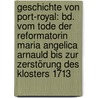 geschichte von port-royal: bd. vom tode der reformatorin maria angelica arnauld bis zur zerstörung des klosters 1713